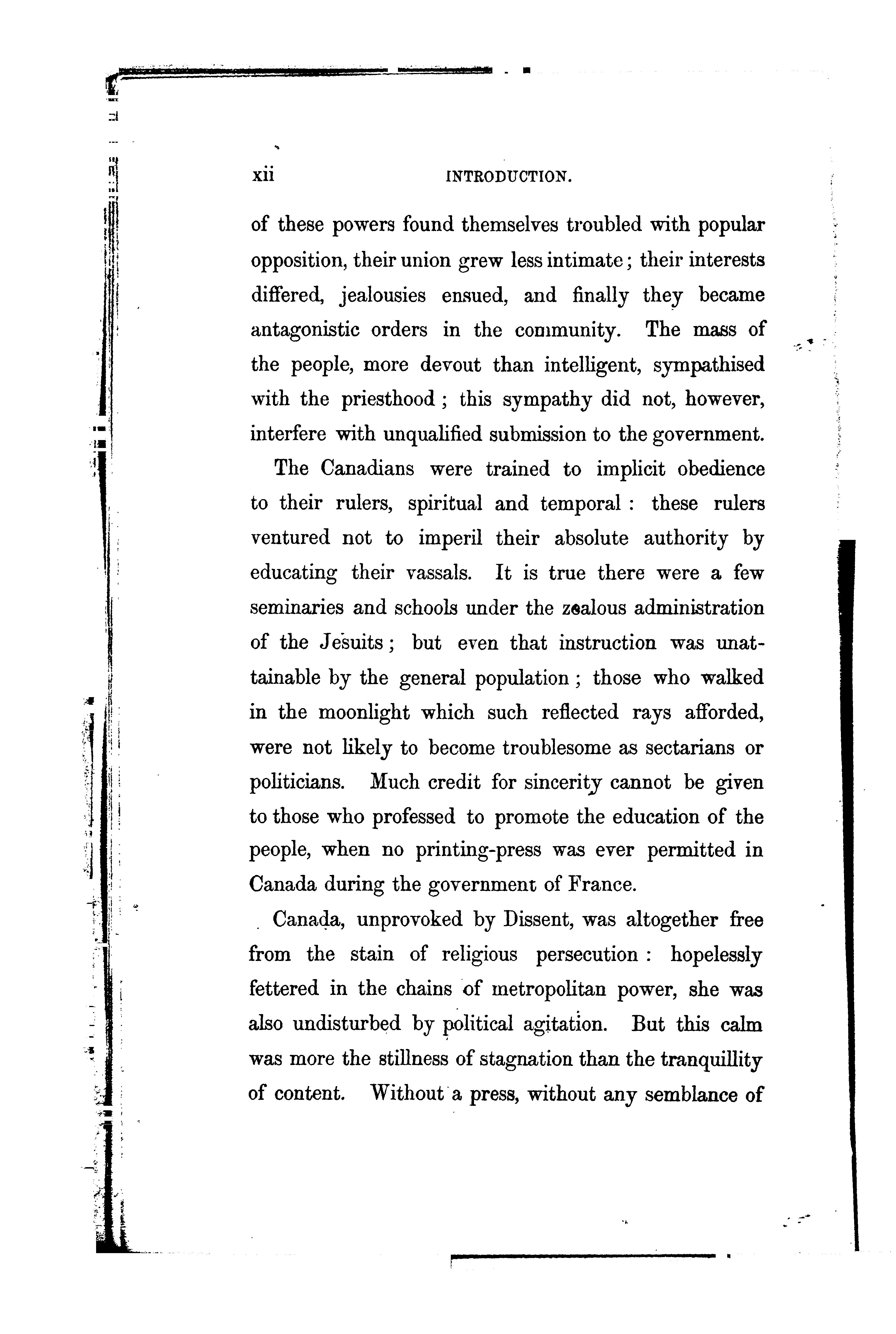 xii INTRODUCTION.

of these powers found themselves troubled with popular opposition, their union grew less intimate; their interests differed, jealousies ensued, and finally they became antagonistic orders in the community. The mass of the people, more devout than intelligent, sympathised with the priesthood; this sympathy did not, however, interfere with unqualified submission to the government.

The Canadians were trained to implicit obedience to their rulers, spiritual and temporal: these rulers ventured not to imperil their absolute authority by educating their vassals. It is true there were a few seminaries and schools under the zealous administration of the Jesuits; but even that instruction was unattainable by the general population; those who walked in the moonlight which such reflected rays afforded, were not likely to become troublesome as sectarians or politicians. Much credit for sincerity cannot be given to those who professed to promote the education of the people, when no printing-press was ever permitted in Canada during the government of France.

Canada, unprovoked by Dissent, was altogether free from the stain of religious persecution: hopelessly fettered in the chains of metropolitan power, she was also undisturbed by political agitation. But this calm was more the stillness of stagnation than the tranquillity of content. Without a press, without any semblance of